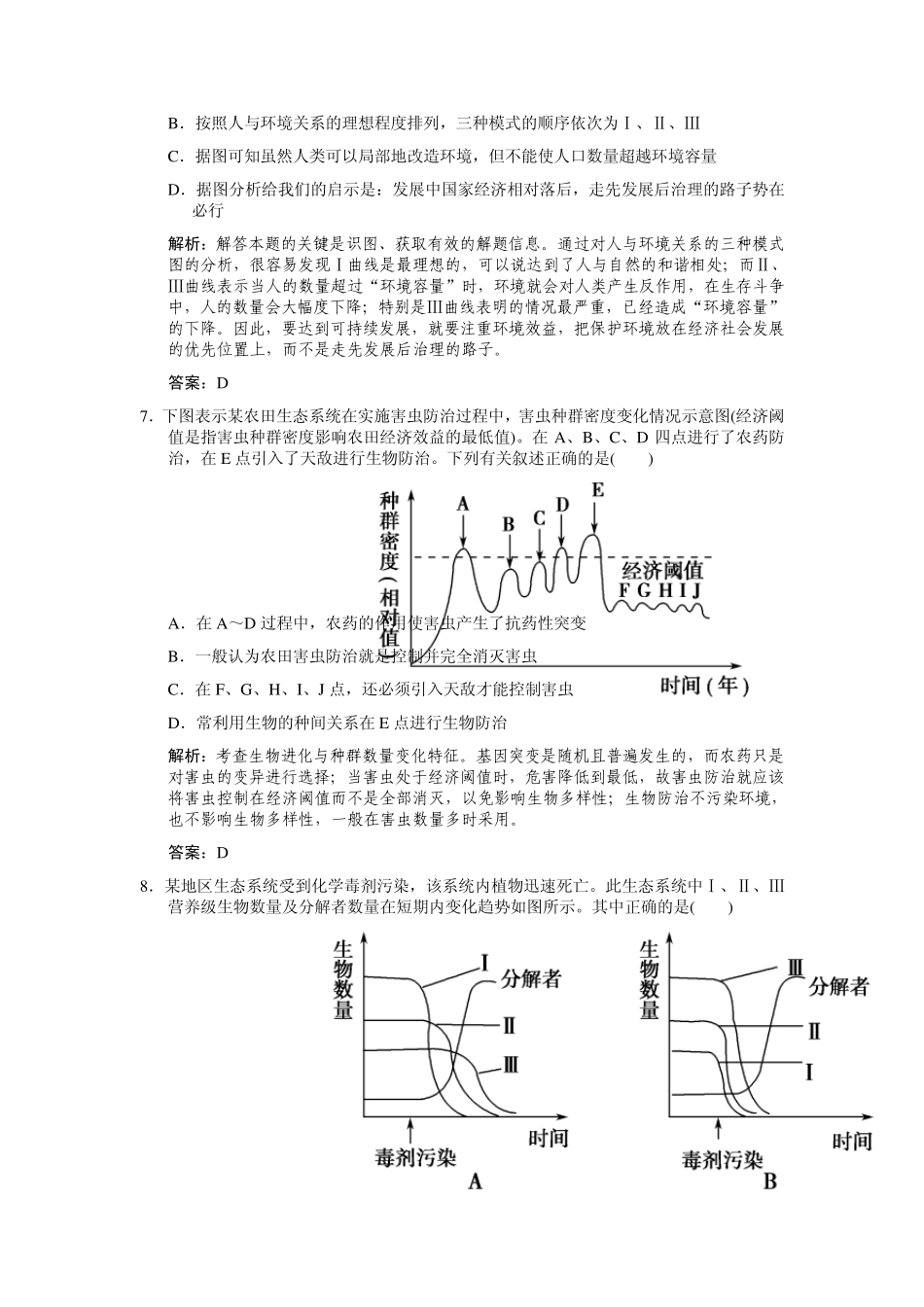 B．按照人与环境关系的理想程度排列，三种模式的顺序依次为Ⅰ、Ⅱ、Ⅲ

C．据图可知虽然人类可以局部地改造环境，但不能使人口数量超越环境容量

D．据图分析给我们的启示是：发展中国家经济相对落后，走先发展后治理的路子势在必行

解析：解答本题的关键是识图、获取有效的解题信息。通过对人与环境关系的三种模式图的分析，很容易发现Ⅰ曲线是最理想的，可以说达到了人与自然的和谐相处；而Ⅱ、Ⅲ曲线表示当人的数量超过“环境容量”时，环境就会对人类产生反作用，在生存斗争中，人的数量会大幅度下降；特别是Ⅲ曲线表明的情况最严重，已经造成“环境容量”的下降。因此，要达到可持续发展，就要注重环境效益，把保护环境放在经济社会发展的优先位置上，而不是走先发展后治理的路子。

答案：D

7．下图表示某农田生态系统在实施害虫防治过程中，害虫种群密度变化情况示意图(经济阈值是指害虫种群密度影响农田经济效益的最低值)。在A、B、C、D四点进行了农药防治，在E点引入了天敌进行生物防治。下列有关叙述正确的是(　　)

种群密度(相对值)
A
B
C
D
E
经济阈值
F G H I J
时间(年)

A．在A～D过程中，农药的作用使害虫产生了抗药性突变

B．一般认为农田害虫防治就是控制并完全消灭害虫

C．在F、G、H、I、J点，还必须引入天敌才能控制害虫

D．常利用生物的种间关系在E点进行生物防治

解析：考查生物进化与种群数量变化特征。基因突变是随机且普遍发生的，而农药只是对害虫的变异进行选择；当害虫处于经济阈值时，危害降低到最低，故害虫防治就应该将害虫控制在经济阈值而不是全部消灭，以免影响生物多样性；生物防治不污染环境，也不影响生物多样性，一般在害虫数量多时采用。

答案：D

8．某地区生态系统受到化学毒剂污染，该系统内植物迅速死亡。此生态系统中Ⅰ、Ⅱ、Ⅲ营养级生物数量及分解者数量在短期内变化趋势如图所示。其中正确的是(　　)

生物数量
Ⅰ
分解者
Ⅱ
Ⅲ
时间
毒剂污染
A

生物数量
Ⅲ
分解者
Ⅱ
Ⅰ
时间
毒剂污染
B